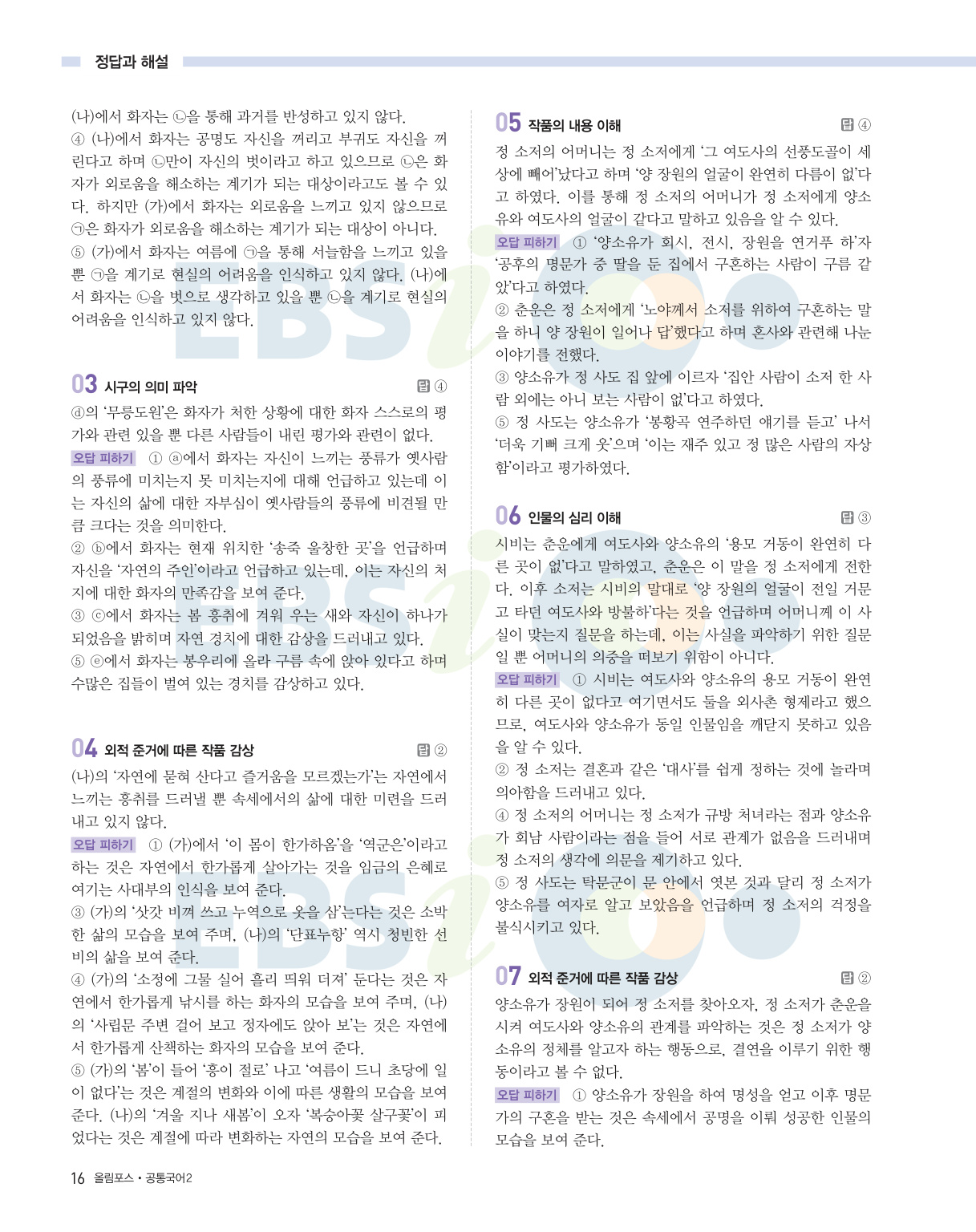 정답과 해설

(나)에서 화자는 ㉡을 통해 과거를 반성하고 있지 않다.
④ (나)에서 화자는 공명도 자신을 꺼리고 부귀도 자신을 꺼린다고 하며 ㉡만이 자신의 벗이라고 하고 있으므로 ㉡은 화자가 외로움을 해소하는 계기가 되는 대상이라고도 볼 수 있다. 하지만 (가)에서 화자는 외로움을 느끼고 있지 않으므로 ㉠은 화자가 외로움을 해소하는 계기가 되는 대상이 아니다.
⑤ (가)에서 화자는 여름에 ㉠을 통해 서늘함을 느끼고 있을 뿐 ㉠을 계기로 현실의 어려움을 인식하고 있지 않다. (나)에서 화자는 ㉡을 벗으로 생각하고 있을 뿐 ㉡을 계기로 현실의 어려움을 인식하고 있지 않다.

03 시구의 의미 파악 답 ④
ⓓ의 '무릉도원'은 화자가 처한 상황에 대한 화자 스스로의 평가와 관련 있을 뿐 다른 사람들이 내린 평가와 관련이 없다.
오답 피하기 ① ⓐ에서 화자는 자신이 느끼는 풍류가 옛사람의 풍류에 미치는지 못 미치는지에 대해 언급하고 있는데 이는 자신의 삶에 대한 자부심이 옛사람들의 풍류에 비견될 만큼 크다는 것을 의미한다.
② ⓑ에서 화자는 현재 위치한 '송죽 울창한 곳'을 언급하며 자신을 '자연의 주인'이라고 언급하고 있는데, 이는 자신의 처지에 대한 화자의 만족감을 보여 준다.
③ ⓒ에서 화자는 봄 흥취에 겨워 우는 새와 자신이 하나가 되었음을 밝히며 자연 경치에 대한 감상을 드러내고 있다.
⑤ ⓔ에서 화자는 봉우리에 올라 구름 속에 앉아 있다고 하며 수많은 집들이 벌여 있는 경치를 감상하고 있다.

04 외적 준거에 따른 작품 감상 답 ②
(나)의 '자연에 묻혀 산다고 즐거움을 모르겠는가'는 자연에서 느끼는 흥취를 드러낼 뿐 속세에서의 삶에 대한 미련을 드러내고 있지 않다.
오답 피하기 ① (가)에서 '이 몸이 한가하옴'을 '역군은'이라고 하는 것은 자연에서 한가롭게 살아가는 것을 임금의 은혜로 여기는 사대부의 인식을 보여 준다.
③ (가)의 '삿갓 비껴 쓰고 누역으로 옷을 삼'는다는 것은 소박한 삶의 모습을 보여 주며, (나)의 '단표누항' 역시 청빈한 선비의 삶을 보여 준다.
④ (가)의 '소정에 그물 실어 흘리 띄워 더져' 둔다는 것은 자연에서 한가롭게 낚시를 하는 화자의 모습을 보여 주며, (나)의 '사립문 주변 걸어 보고 정자에도 앉아 보'는 것은 자연에서 한가롭게 산책하는 화자의 모습을 보여 준다.
⑤ (가)의 '봄'이 들어 '흥이 절로' 나고 '여름이 드니 초당에 일이 없다'는 것은 계절의 변화와 이에 따른 생활의 모습을 보여 준다. (나)의 '겨울 지나 새봄'이 오자 '복숭아꽃 살구꽃'이 피었다는 것은 계절에 따라 변화하는 자연의 모습을 보여 준다.

05 작품의 내용 이해 답 ④
정 소저의 어머니는 정 소저에게 '그 여도사의 선풍도골이 세상에 빼어'났다고 하며 '양 장원의 얼굴이 완연히 다름이 없'다고 하였다. 이를 통해 정 소저의 어머니가 정 소저에게 양소유와 여도사의 얼굴이 같다고 말하고 있음을 알 수 있다.
오답 피하기 ① '양소유가 회시, 전시, 장원을 연거푸 하'자 '공후의 명문가 중 딸을 둔 집에서 구혼하는 사람이 구름 같았'다고 하였다.
② 춘운은 정 소저에게 '노야께서 소저를 위하여 구혼하는 말을 하니 양 장원이 일어나 답'했다고 하며 혼사와 관련해 나눈 이야기를 전했다.
③ 양소유가 정 사도 집 앞에 이르자 '집안 사람이 소저 한 사람 외에는 아니 보는 사람이 없'다고 하였다.
⑤ 정 사도는 양소유가 '봉황곡 연주하던 얘기를 듣고' 나서 '더욱 기뻐 크게 웃'으며 '이는 재주 있고 정 많은 사람의 자상함'이라고 평가하였다.

06 인물의 심리 이해 답 ③
시비는 춘운에게 여도사와 양소유의 '용모 거동이 완연히 다른 곳이 없'다고 말하였고, 춘운은 이 말을 정 소저에게 전한다. 이후 소저는 시비의 말대로 '양 장원의 얼굴이 전일 거문고 타던 여도사와 방불하'다는 것을 언급하며 어머니께 이 사실이 맞는지 질문을 하는데, 이는 사실을 파악하기 위한 질문일 뿐 어머니의 의중을 떠보기 위함이 아니다.
오답 피하기 ① 시비는 여도사와 양소유의 용모 거동이 완연히 다른 곳이 없다고 여기면서도 둘을 외사촌 형제라고 했으므로, 여도사와 양소유가 동일 인물임을 깨닫지 못하고 있음을 알 수 있다.
② 정 소저는 결혼과 같은 '대사'를 쉽게 정하는 것에 놀라며 의아함을 드러내고 있다.
④ 정 소저의 어머니는 정 소저가 규방 처녀라는 점과 양소유가 회남 사람이라는 점을 들어 서로 관계가 없음을 드러내며 정 소저의 생각에 의문을 제기하고 있다.
⑤ 정 사도는 탁문군이 문 안에서 엿본 것과 달리 정 소저가 양소유를 여자로 알고 보았음을 언급하며 정 소저의 걱정을 불식시키고 있다.

07 외적 준거에 따른 작품 감상 답 ②
양소유가 장원이 되어 정 소저를 찾아오자, 정 소저가 춘운을 시켜 여도사와 양소유의 관계를 파악하는 것은 정 소저가 양소유의 정체를 알고자 하는 행동으로, 결연을 이루기 위한 행동이라고 볼 수 없다.
오답 피하기 ① 양소유가 장원을 하여 명성을 얻고 이후 명문가의 구혼을 받는 것은 속세에서 공명을 이뤄 성공한 인물의 모습을 보여 준다.

16 올림포스 • 공통국어2